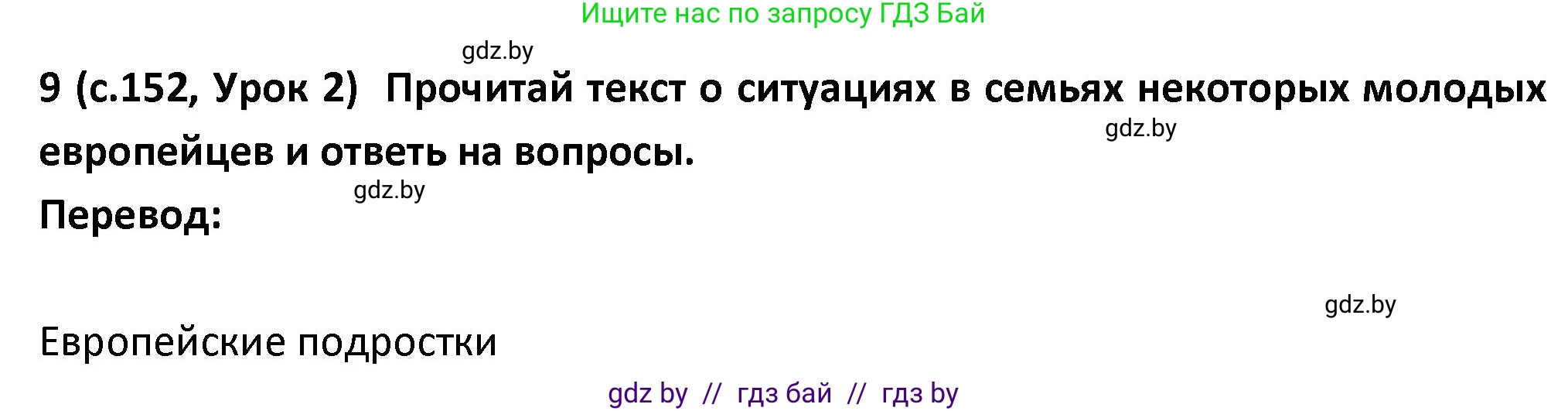 Ищите нас по запросу ГДЗ Бай

gdz.by

9 (с.152, Урок 2) Прочитай текст о ситуациях в семьях некоторых молодых европейцев и ответь на вопросы.

gdz.by

gdz.by

Перевод:

gdz.by

Европейские подростки

gdz by // гдз бай // гдз by